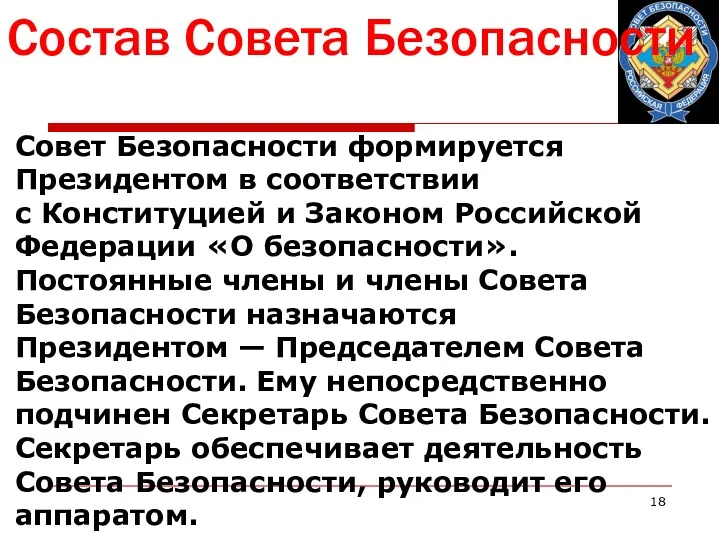 Состав Совета Безопасности

СОВЕТ БЕЗОПАСНОСТИ РОССИЙСКАЯ ФЕДЕРАЦИЯ

Совет Безопасности формируется Президентом в соответствии с Конституцией и Законом Российской Федерации «О безопасности». Постоянные члены и члены Совета Безопасности назначаются Президентом — Председателем Совета Безопасности. Ему непосредственно подчинен Секретарь Совета Безопасности. Секретарь обеспечивает деятельность Совета Безопасности, руководит его аппаратом.

18